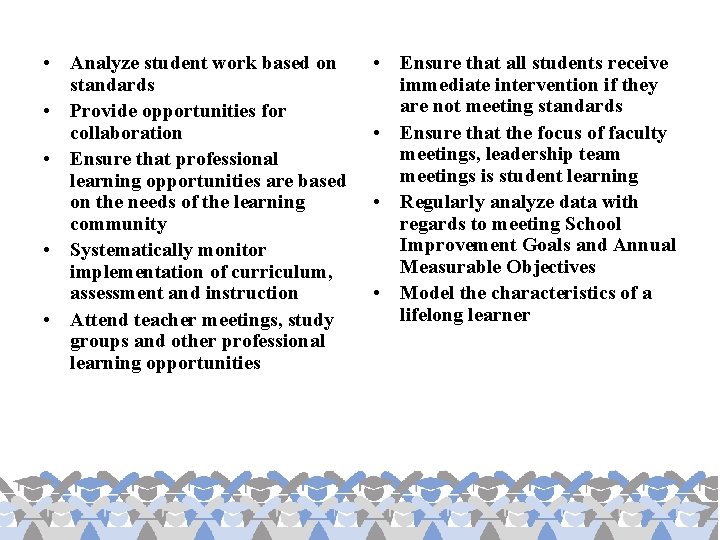 • Analyze student work based on standards
• Provide opportunities for collaboration
• Ensure that professional learning opportunities are based on the needs of the learning community
• Systematically monitor implementation of curriculum, assessment and instruction
• Attend teacher meetings, study groups and other professional learning opportunities

• Ensure that all students receive immediate intervention if they are not meeting standards
• Ensure that the focus of faculty meetings, leadership team meetings is student learning
• Regularly analyze data with regards to meeting School Improvement Goals and Annual Measurable Objectives
• Model the characteristics of a lifelong learner